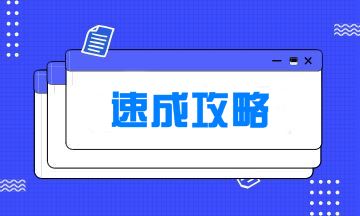 速成攻略